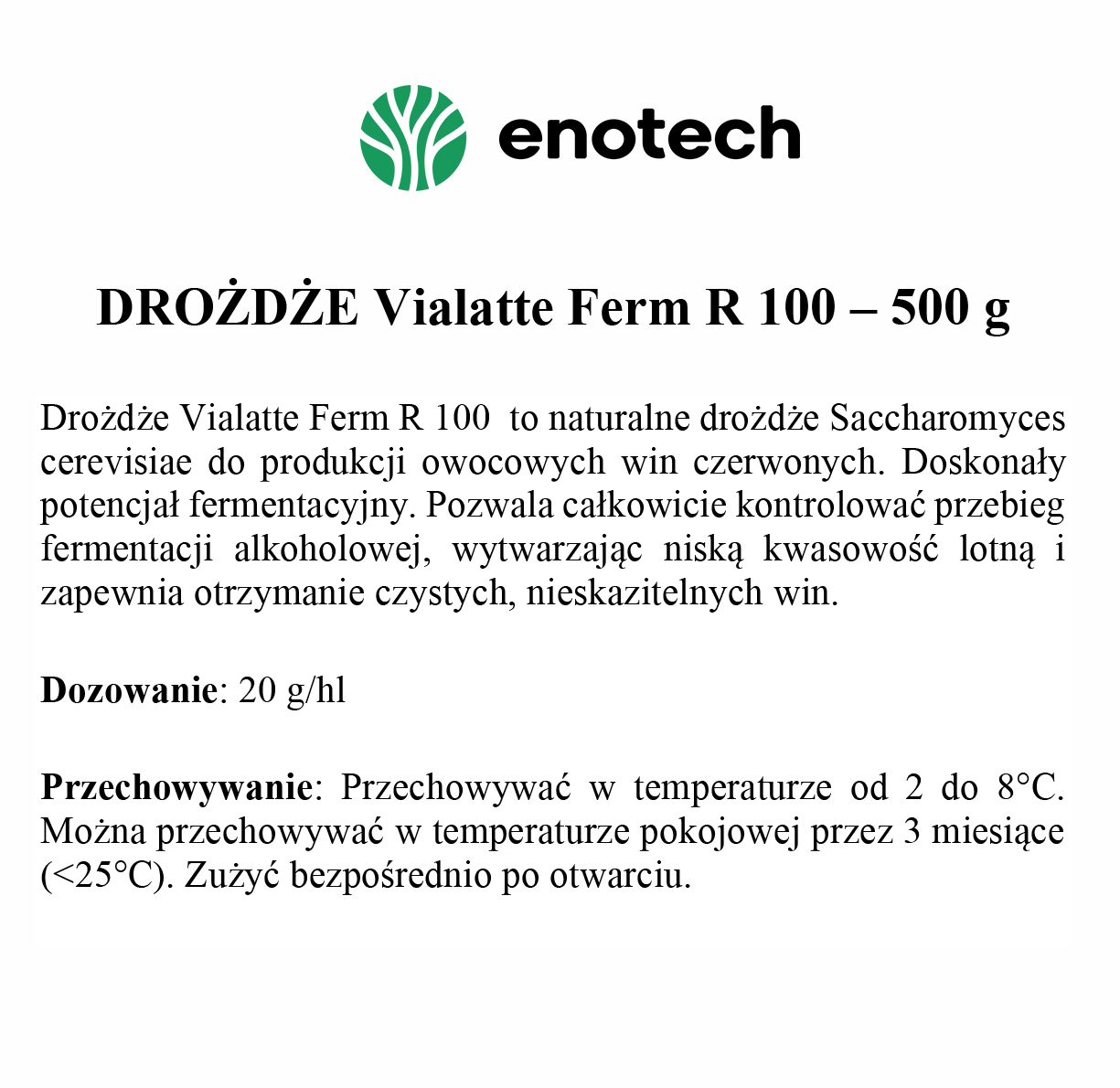 enotech

DROŻDŻE Vialatte Ferm R 100 – 500 g

Drożdże Vialatte Ferm R 100 to naturalne drożdże Saccharomyces cerevisiae do produkcji owocowych win czerwonych. Doskonały potencjał fermentacyjny. Pozwala całkowicie kontrolować przebieg fermentacji alkoholowej, wytwarzając niską kwasowość lotną i zapewnia otrzymanie czystych, nieskazitelnych win.

Dozowanie: 20 g/hl

Przechowywanie: Przechowywać w temperaturze od 2 do 8°C. Można przechowywać w temperaturze pokojowej przez 3 miesiące (<25°C). Zużyć bezpośrednio po otwarciu.